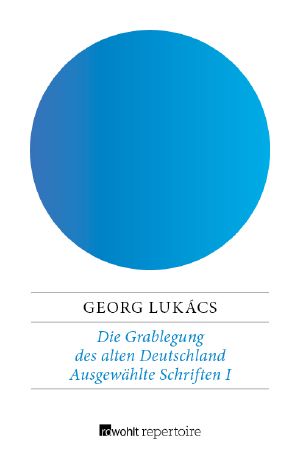 GEORG LUKÁCS

Die Grablegung des alten Deutschland Ausgewählte Schriften I

rowohlt repertoire